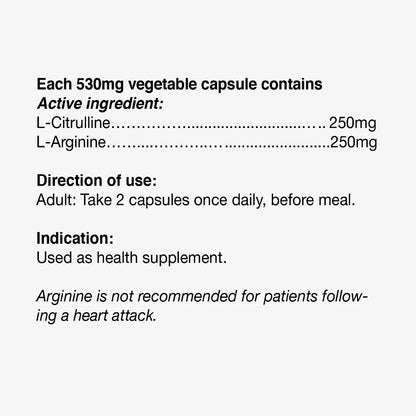 Each 530mg vegetable capsule contains
Active ingredient:
L-Citrulline 250mg
L-Arginine 250mg

Direction of use:
Adult: Take 2 capsules once daily, before meal.

Indication:
Used as health supplement.

Arginine is not recommended for patients following a heart attack.